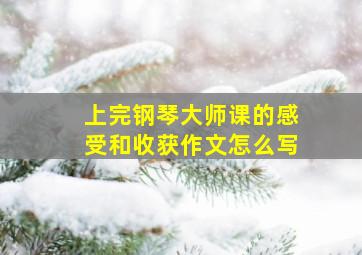 上完钢琴大师课的感受和收获作文怎么写